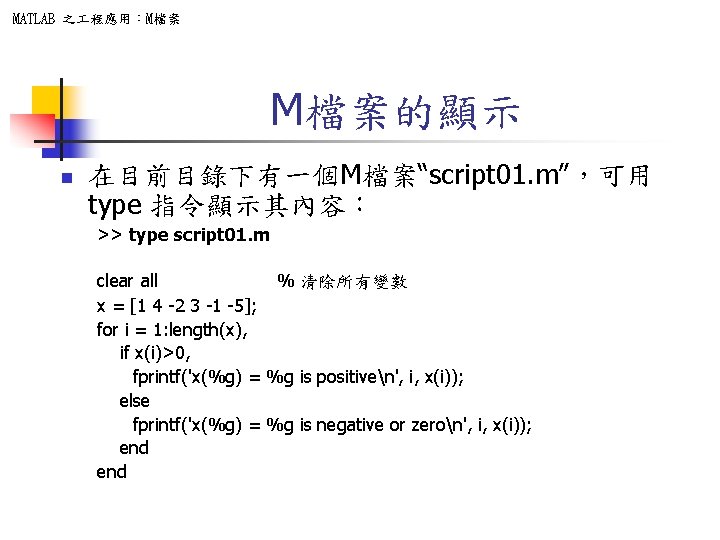 MATLAB 之工程應用：M檔案

M檔案的顯示

在目前目錄下有一個M檔案“script01.m”，可用 type 指令顯示其內容：

>> type script01.m

clear all % 清除所有變數
x = [1 4 -2 3 -1 -5];
for i = 1:length(x),
if x(i)>0,
fprintf('x(%g) = %g is positive\n', i, x(i));
else
fprintf('x(%g) = %g is negative or zero\n', i, x(i));
end
end